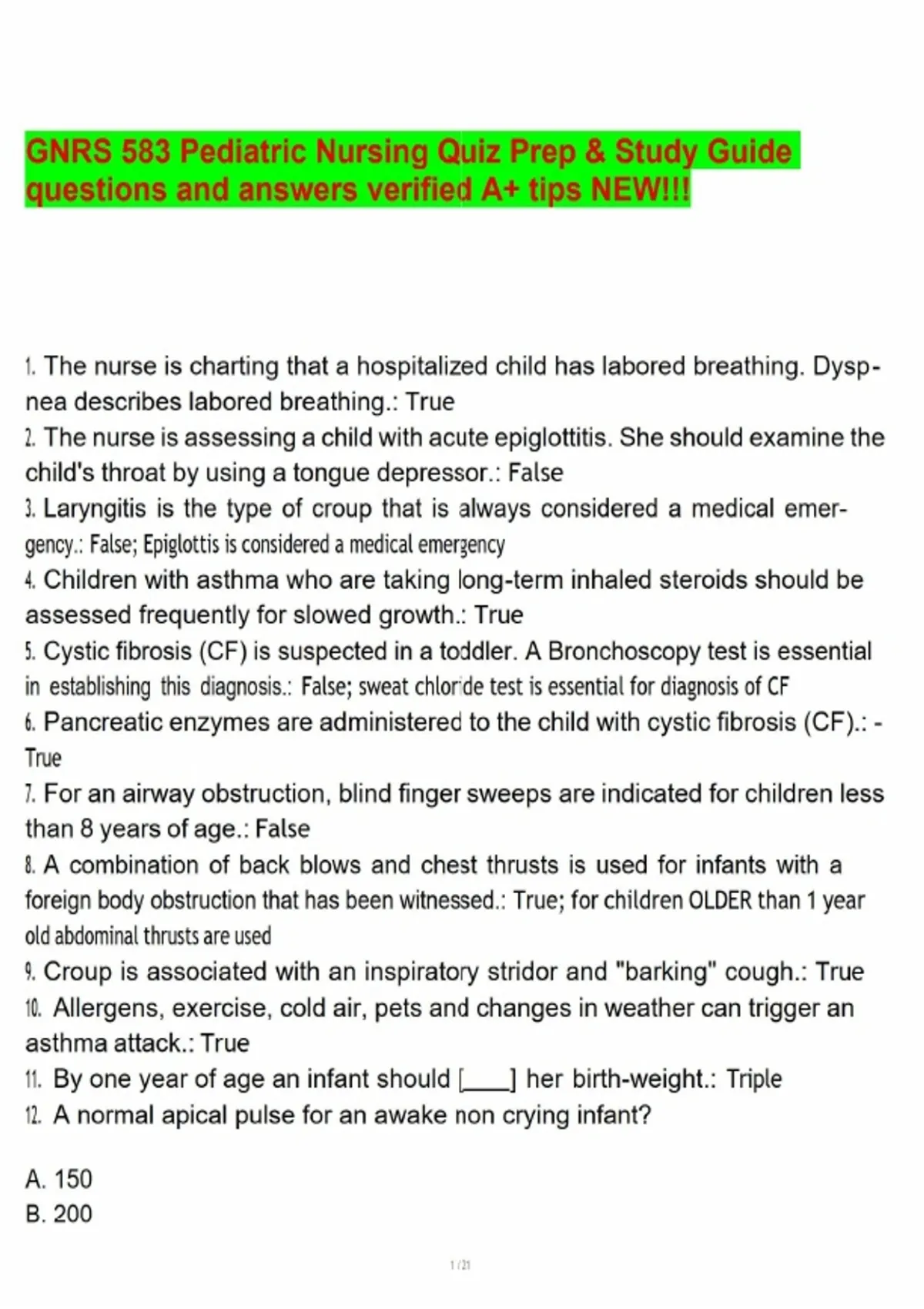 GNRS 583 Pediatric Nursing Quiz Prep & Study Guide questions and answers verified A+ tips NEW!!!

1. The nurse is charting that a hospitalized child has labored breathing. Dyspnea describes labored breathing.: True
2. The nurse is assessing a child with acute epiglottitis. She should examine the child's throat by using a tongue depressor.: False
3. Laryngitis is the type of croup that is always considered a medical emergency.: False; Epiglottis is considered a medical emergency
4. Children with asthma who are taking long-term inhaled steroids should be assessed frequently for slowed growth.: True
5. Cystic fibrosis (CF) is suspected in a toddler. A Bronchoscopy test is essential in establishing this diagnosis.: False; sweat chloride test is essential for diagnosis of CF
6. Pancreatic enzymes are administered to the child with cystic fibrosis (CF).: - True
7. For an airway obstruction, blind finger sweeps are indicated for children less than 8 years of age.: False
8. A combination of back blows and chest thrusts is used for infants with a foreign body obstruction that has been witnessed.: True; for children OLDER than 1 year old abdominal thrusts are used
9. Croup is associated with an inspiratory stridor and "barking" cough.: True
10. Allergens, exercise, cold air, pets and changes in weather can trigger an asthma attack.: True
11. By one year of age an infant should [____] her birth-weight.: Triple
12. A normal apical pulse for an awake non crying infant?

A. 150
B. 200

1 / 21